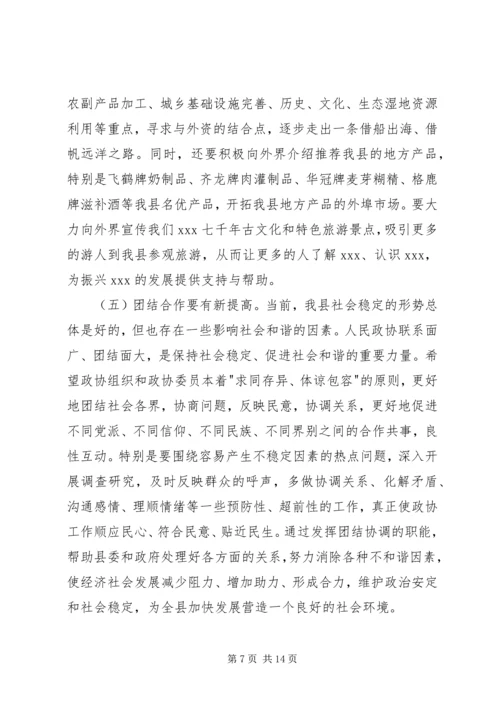 农副产品加工、城乡基础设施完善、历史、文化、生态湿地资源利用等重点，寻求与外资的结合点，逐步走出一条借船出海、借帆远洋之路。同时，还要积极向外界介绍推荐我县的地方产品，特别是飞鹤牌奶制品、齐龙牌肉灌制品、华冠牌麦芽糊精、格鹿牌滋补酒等我县名优产品，开拓我县地方产品的外埠市场。要大力向外界宣传我们 xxx 七千年古文化和特色旅游景点，吸引更多的游人到我县参观旅游，从而让更多的人了解 xxx、认识 xxx，为振兴 xxx 的发展提供支持与帮助。

（五）团结合作要有新提高。当前，我县社会稳定的形势总体是好的，但也存在一些影响社会和谐的因素。人民政协联系面广、团结面大，是保持社会稳定、促进社会和谐的重要力量。希望政协组织和政协委员本着"求同存异、体谅包容"的原则，更好地团结社会各界，协商问题，反映民意，协调关系，更好地促进不同党派、不同信仰、不同民族、不同界别之间的合作共事，良性互动。特别是要围绕容易产生不稳定因素的热点问题，深入开展调查研究，及时反映群众的呼声，多做协调关系、化解矛盾、沟通感情、理顺情绪等一些预防性、超前性的工作，真正使政协工作顺应民心、符合民意、贴近民生。通过发挥团结协调的职能，帮助县委和政府处理好各方面的关系，努力消除各种不和谐因素，使经济社会发展减少阻力、增加助力、形成合力，维护政治安定和社会稳定，为全县加快发展营造一个良好的社会环境。

第 7 页 共 14 页